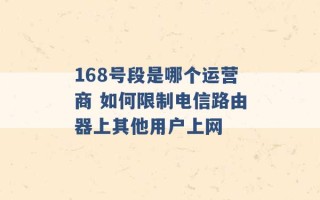 168号段是哪个运营商 如何限制电信路由器上其他用户上网